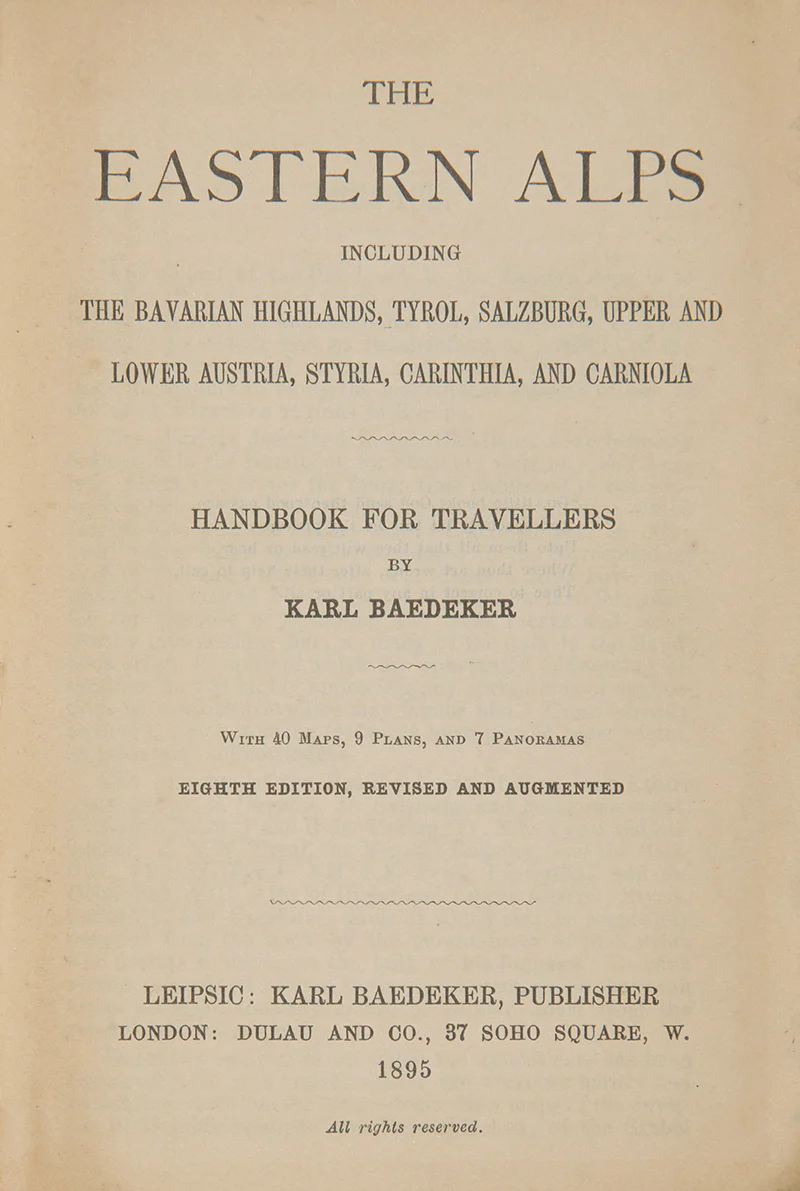 THE

EASTERN ALPS

INCLUDING

THE BAVARIAN HIGHLANDS, TYROL, SALZBURG, UPPER AND LOWER AUSTRIA, STYRIA, CARINTHIA, AND CARNIOLA

HANDBOOK FOR TRAVELLERS

BY

KARL BAEDEKER

With 40 Maps, 9 Plans, and 7 Panoramas

EIGHTH EDITION, REVISED AND AUGMENTED

LEIPSIC: KARL BAEDEKER, PUBLISHER
LONDON: DULAU AND CO., 37 SOHO SQUARE, W.
1895

All rights reserved.